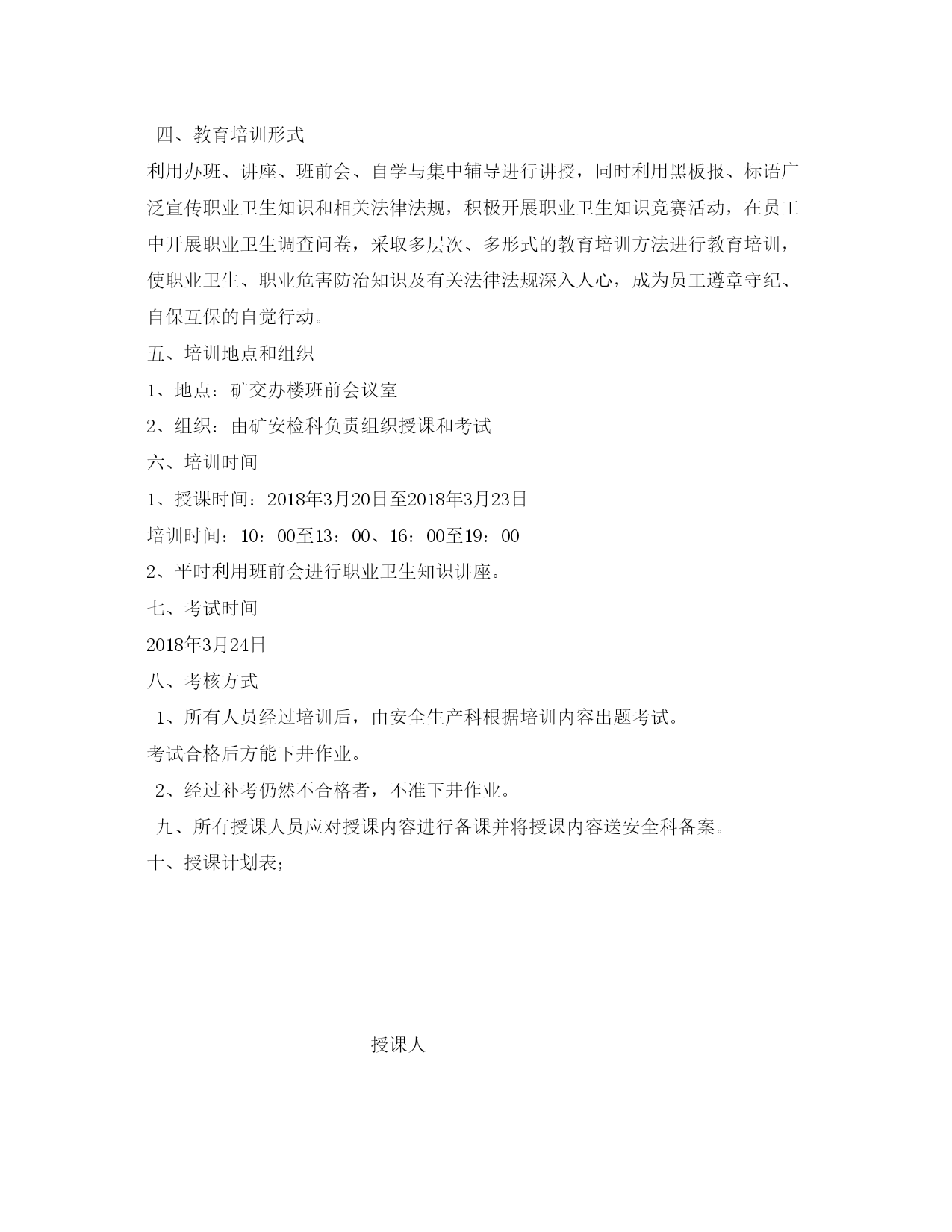 四、教育培训形式

利用办班、讲座、班前会、自学与集中辅导进行讲授，同时利用黑板报、标语广泛宣传职业卫生知识和相关法律法规，积极开展职业卫生知识竞赛活动，在员工中开展职业卫生调查问卷，采取多层次、多形式的教育培训方法进行教育培训，使职业卫生、职业危害防治知识及有关法律法规深入人心，成为员工遵章守纪、自保互保的自觉行动。

五、培训地点和组织

1、地点：矿交办楼班前会议室

2、组织：由矿安检科负责组织授课和考试

六、培训时间

1、授课时间：2018年3月20日至2018年3月23日

培训时间：10：00至13：00、16：00至19：00

2、平时利用班前会进行职业卫生知识讲座。

七、考试时间

2018年3月24日

八、考核方式

1、所有人员经过培训后，由安全生产科根据培训内容出题考试。

考试合格后方能下井作业。

2、经过补考仍然不合格者，不准下井作业。

九、所有授课人员应对授课内容进行备课并将授课内容送安全科备案。

十、授课计划表;

授课人